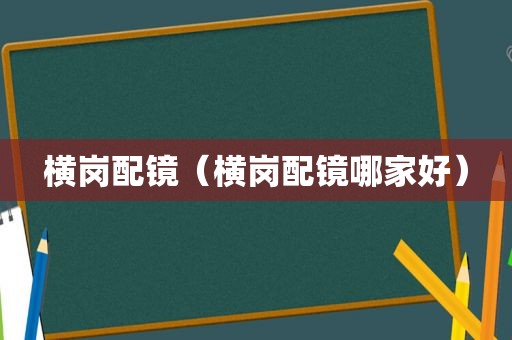 横岗配镜（横岗配镜哪家好）